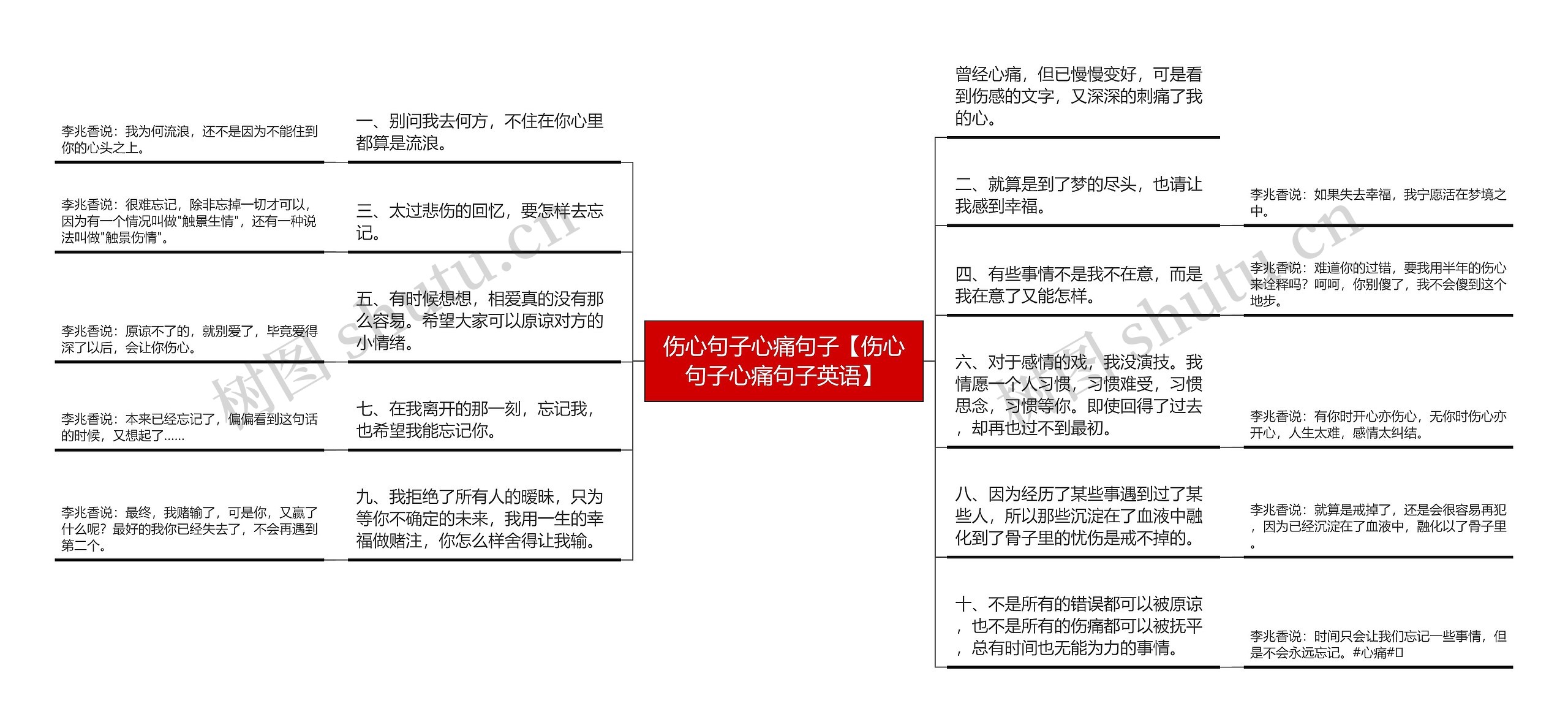 伤心句子心痛句子【伤心句子心痛句子英语】

一、别问我去何方，不住在你心里都算是流浪。

李兆香说：我为何流浪，还不是因为不能住到你的心头之上。

三、太过悲伤的回忆，要怎样去忘记。

李兆香说：很难忘记，除非忘掉一切才可以，因为有一个情况叫做"触景生情"，还有一种说法叫做"触景伤情"。

五、有时候想想，相爱真的没有那么容易。希望大家可以原谅对方的小情绪。

李兆香说：原谅不了的，就别爱了，毕竟爱得深了以后，会让你伤心。

七、在我离开的那一刻，忘记我，也希望我能忘记你。

李兆香说：本来已经忘记了，偏偏看到这句话的时候，又想起了……

九、我拒绝了所有人的暧昧，只为等你不确定的未来，我用一生的幸福做赌注，你怎么样舍得让我输。

李兆香说：最终，我赌输了，可是你，又赢了什么呢？最好的我你已经失去了，不会再遇到第二个。

曾经心痛，但已慢慢变好，可是看到伤感的文字，又深深的刺痛了我的心。

二、就算是到了梦的尽头，也请让我感到幸福。

李兆香说：如果失去幸福，我宁愿活在梦境之中。

四、有些事情不是我不在意，而是我在意了又能怎样。

李兆香说：难道你的过错，要我用半年的伤心来诠释吗？呵呵，你别傻了，我不会傻到这个地步。

六、对于感情的戏，我没演技。我情愿一个人习惯，习惯难受，习惯思念，习惯等你。即使回得了过去，却再也过不到最初。

李兆香说：有你时开心亦伤心，无你时伤心亦开心，人生太难，感情太纠结。

八、因为经历了某些事遇到过了某些人，所以那些沉淀在了血液中融化到了骨子里的忧伤是戒不掉的。

李兆香说：就算是戒掉了，还是会很容易再犯，因为已经沉淀在了血液中，融化以了骨子里。

十、不是所有的错误都可以被原谅，也不是所有的伤痛都可以被抚平，总有时间也无能为力的事情。

李兆香说：时间只会让我们忘记一些事情，但是不会永远忘记。#心痛#

树图 shutu.cn
树图 shutu.cn